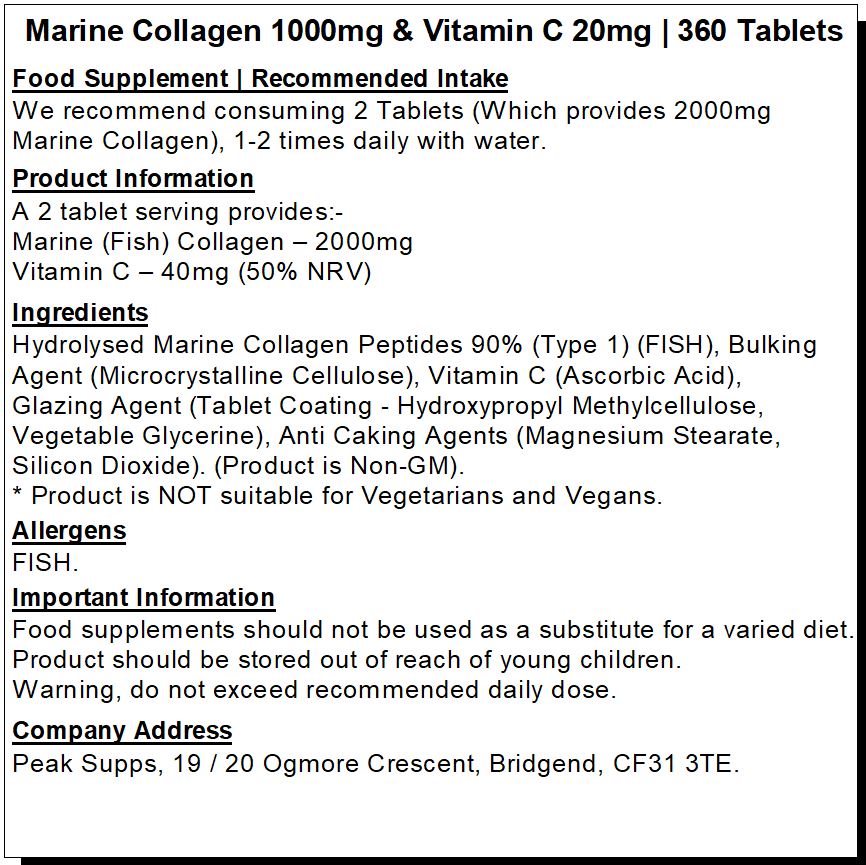 Marine Collagen 1000mg & Vitamin C 20mg | 360 Tablets

Food Supplement | Recommended Intake
We recommend consuming 2 Tablets (Which provides 2000mg Marine Collagen), 1-2 times daily with water.

Product Information
A 2 tablet serving provides:-
Marine (Fish) Collagen – 2000mg
Vitamin C – 40mg (50% NRV)

Ingredients
Hydrolysed Marine Collagen Peptides 90% (Type 1) (FISH), Bulking Agent (Microcrystalline Cellulose), Vitamin C (Ascorbic Acid), Glazing Agent (Tablet Coating - Hydroxypropyl Methylcellulose, Vegetable Glycerine), Anti Caking Agents (Magnesium Stearate, Silicon Dioxide). (Product is Non-GM).
* Product is NOT suitable for Vegetarians and Vegans.

Allergens
FISH.

Important Information
Food supplements should not be used as a substitute for a varied diet.
Product should be stored out of reach of young children.
Warning, do not exceed recommended daily dose.

Company Address
Peak Supps, 19 / 20 Ogmore Crescent, Bridgend, CF31 3TE.